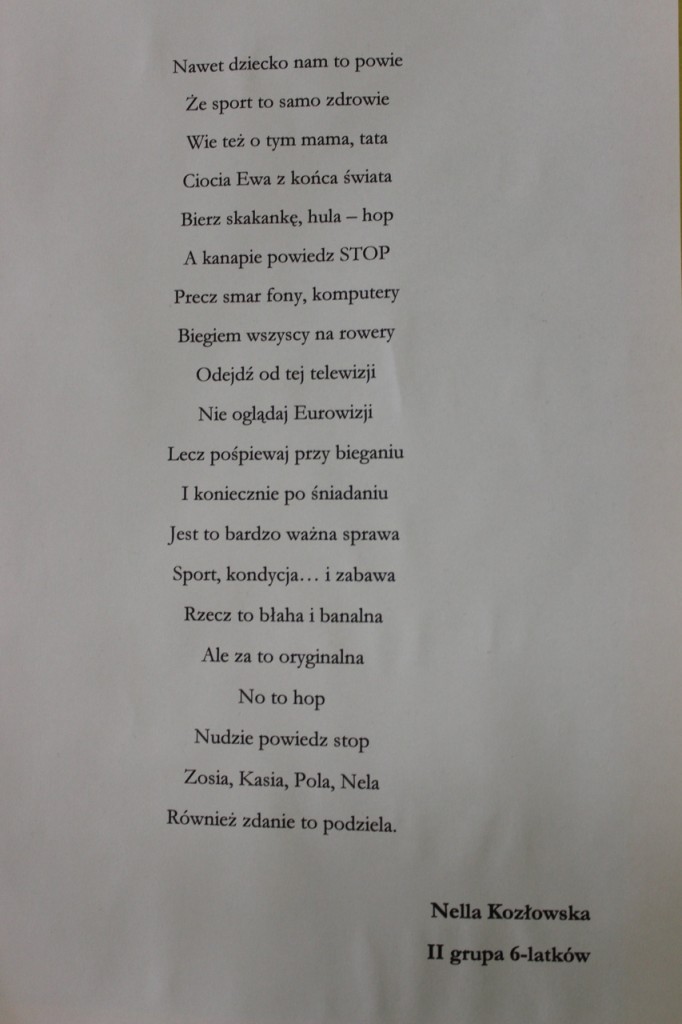 Nawet dziecko nam to powie
Że sport to samo zdrowie
Wie też o tym mama, tata
Ciocia Ewa z końca świata
Bierz skakankę, hula – hop
A kanapie powiedz STOP
Precz smar fony, komputery
Biegiem wszyscy na rowery
Odejdź od tej telewizji
Nie oglądaj Eurowizji
Lecz pośpiewaj przy bieganiu
I koniecznie po śniadaniu
Jest to bardzo ważna sprawa
Sport, kondycja… i zabawa
Rzecz to błaha i banalna
Ale za to oryginalna
No to hop
Nudzie powiedz stop
Zosia, Kasia, Pola, Nela
Również zdanie to podziela.

Nella Kozłowska
II grupa 6-latków